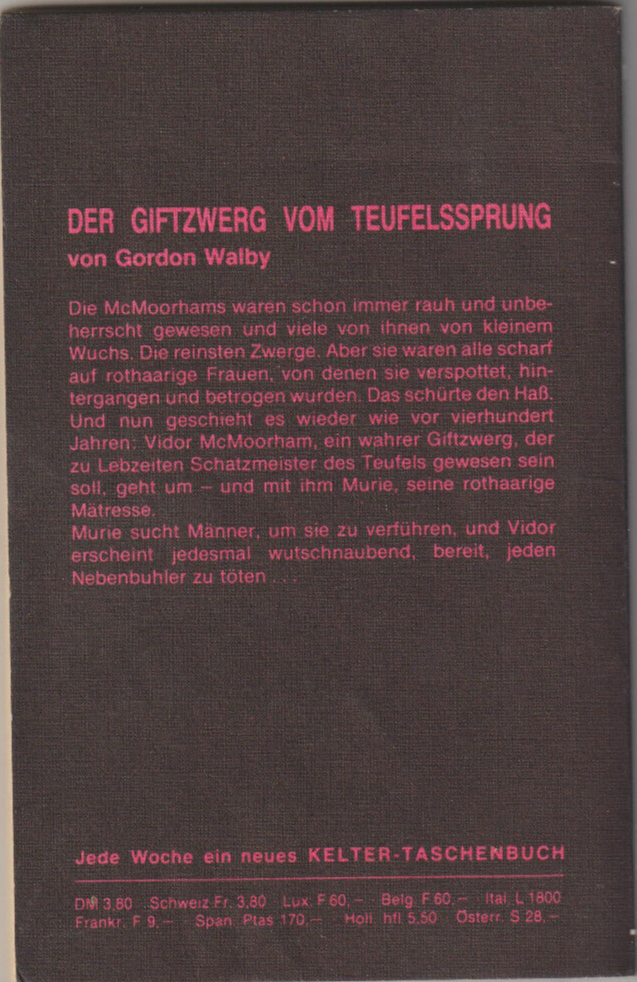 DER GIFTZWERG VOM TEUFELSSPRUNG
von Gordon Walby

Die McMoorhams waren schon immer rauh und unbeherrscht gewesen und viele von ihnen von kleinem Wuchs. Die reinsten Zwerge. Aber sie waren alle scharf auf rothaarige Frauen, von denen sie verspottet, hintergangen und betrogen wurden. Das schürte den Haß. Und nun geschieht es wieder wie vor vierhundert Jahren: Vidor McMoorham, ein wahrer Giftzwerg, der zu Lebzeiten Schatzmeister des Teufels gewesen sein soll, geht um – und mit ihm Murie, seine rothaarige Mätresse.
Murie sucht Männer, um sie zu verführen, und Vidor erscheint jedesmal wutschnaubend, bereit, jeden Nebenbuhler zu töten . . .

Jede Woche ein neues KELTER-TASCHENBUCH

DM 3,80 Schweiz Fr. 3,80 Lux. F 60,– Belg. F 60,– Ital. L 1800
Frankr. F 9,– Span. Ptas 170,– Holl. hfl 5,50 Österr. S 28,–